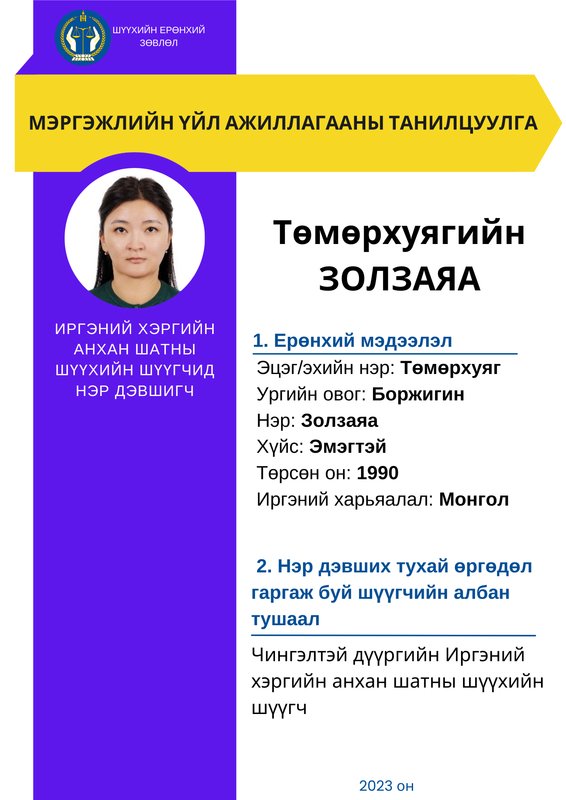 ШҮҮХИЙН ЕРӨНХИЙ ЗӨВЛӨЛ

МЭРГЭЖЛИЙН ҮЙЛ АЖИЛЛАГААНЫ ТАНИЛЦУУЛГА

ИРГЭНИЙ ХЭРГИЙН АНХАН ШАТНЫ ШҮҮХИЙН ШҮҮГЧИД НЭР ДЭВШИГЧ

Төмөрхуягийн ЗОЛЗАЯА

1. Ерөнхий мэдээлэл

Эцэг/эхийн нэр: Төмөрхуяг
Ургийн овог: Боржигин
Нэр: Золзаяа
Хүйс: Эмэгтэй
Төрсөн он: 1990
Иргэний харьяалал: Монгол

2. Нэр дэвших тухай өргөдөл гаргаж буй шүүгчийн албан тушаал

Чингэлтэй дүүргийн Иргэний хэргийн анхан шатны шүүхийн шүүгч

2023 он